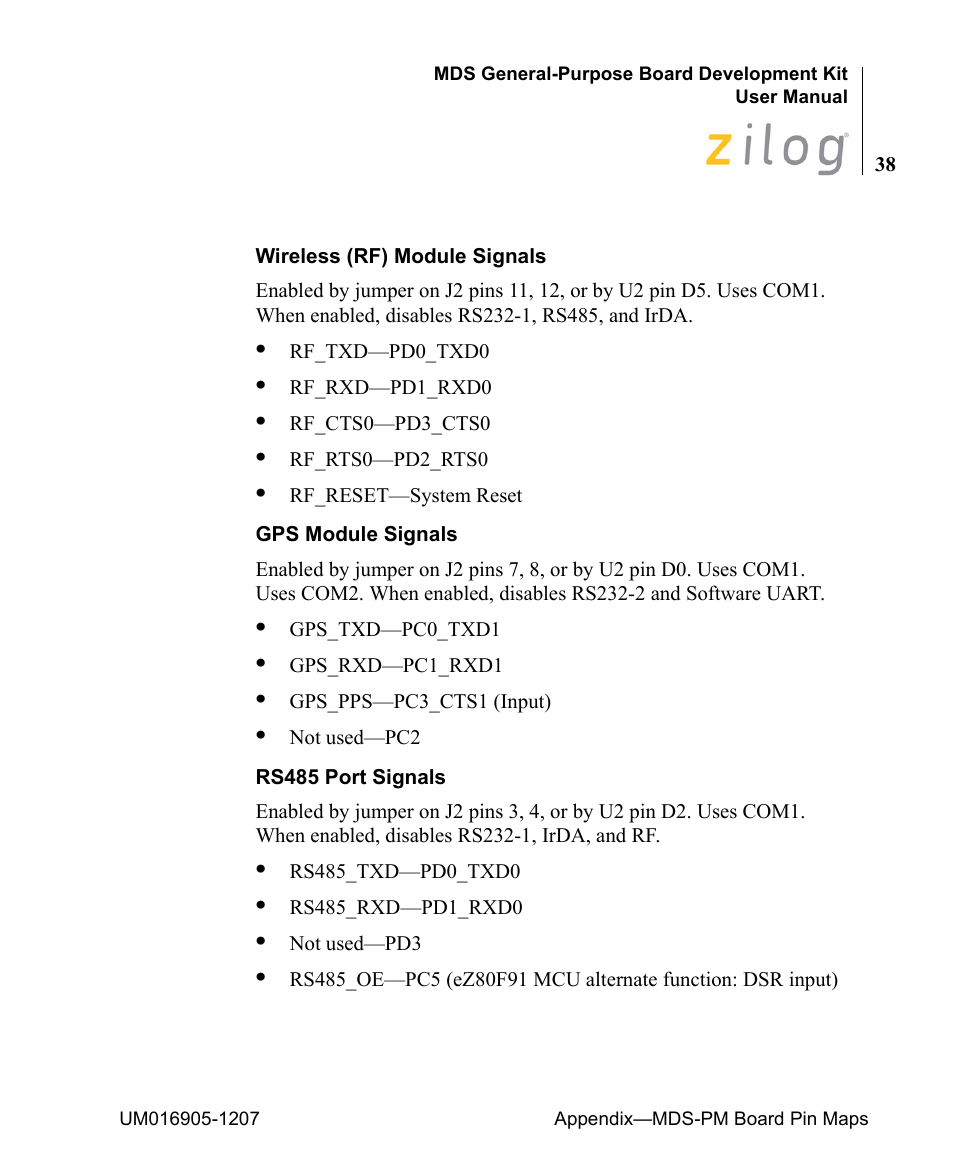 MDS General-Purpose Board Development Kit
User Manual

zilog

38

Wireless (RF) Module Signals

Enabled by jumper on J2 pins 11, 12, or by U2 pin D5. Uses COM1. When enabled, disables RS232-1, RS485, and IrDA.

• RF_TXD—PD0_TXD0
• RF_RXD—PD1_RXD0
• RF_CTS0—PD3_CTS0
• RF_RTS0—PD2_RTS0
• RF_RESET—System Reset

GPS Module Signals

Enabled by jumper on J2 pins 7, 8, or by U2 pin D0. Uses COM1. Uses COM2. When enabled, disables RS232-2 and Software UART.

• GPS_TXD—PC0_TXD1
• GPS_RXD—PC1_RXD1
• GPS_PPS—PC3_CTS1 (Input)
• Not used—PC2

RS485 Port Signals

Enabled by jumper on J2 pins 3, 4, or by U2 pin D2. Uses COM1. When enabled, disables RS232-1, IrDA, and RF.

• RS485_TXD—PD0_TXD0
• RS485_RXD—PD1_RXD0
• Not used—PD3
• RS485_OE—PC5 (eZ80F91 MCU alternate function: DSR input)

UM016905-1207

Appendix—MDS-PM Board Pin Maps